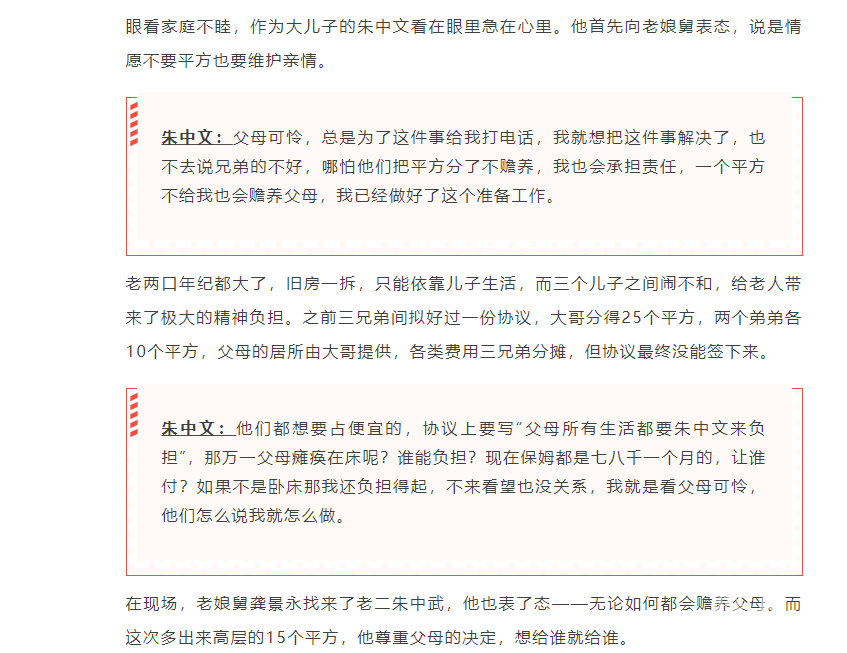 眼看家庭不睦，作为大儿子的朱中文看在眼里急在心里。他首先向老娘舅表态，说是情愿不要平方也要维护亲情。

朱中文：父母可怜，总是为了这件事给我打电话，我就想把这件事解决了，也不去说兄弟的不好，哪怕他们把平方分了不赡养，我也会承担责任，一个平方不给我也会赡养父母，我已经做好了这个准备工作。

老两口年纪都大了，旧房一拆，只能依靠儿子生活，而三个儿子之间闹不和，给老人带来了极大的精神负担。之前三兄弟间拟好过一份协议，大哥分得25个平方，两个弟弟各10个平方，父母的居所由大哥提供，各类费用三兄弟分摊，但协议最终没能签下来。

朱中文：他们都想要占便宜的，协议上要写“父母所有生活都要朱中文来负担”，那万一父母瘫痪在床呢？谁能负担？现在保姆都是七八千一个月的，让谁付？如果不是卧床那我还负担得起，不来看望也没关系，我就是看父母可怜，他们怎么说我就怎么做。

在现场，老娘舅龚景永找来了老二朱中武，他也表了态——无论如何都会赡养父母。而这次多出来高层的15个平方，他尊重父母的决定，想给谁就给谁。